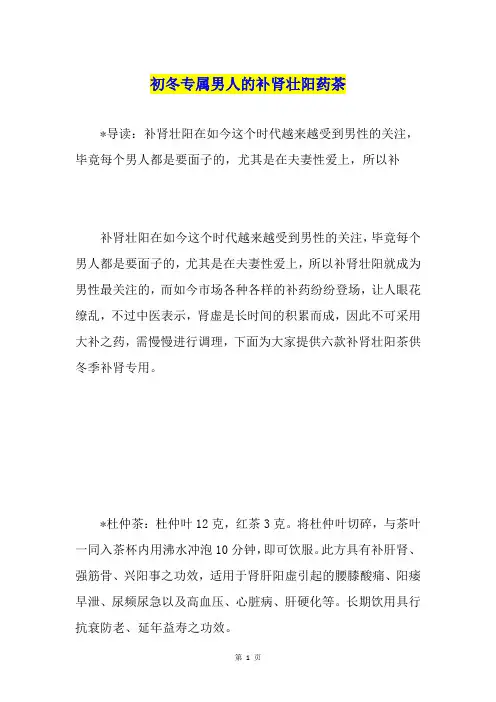 初冬专属男人的补肾壮阳药茶

*导读：补肾壮阳在如今这个时代越来越受到男性的关注，毕竟每个男人都是要面子的，尤其是在夫妻性爱上，所以补

补肾壮阳在如今这个时代越来越受到男性的关注，毕竟每个男人都是要面子的，尤其是在夫妻性爱上，所以补肾壮阳就成为男性最关注的，而如今市场各种各样的补药纷纷登场，让人眼花缭乱，不过中医表示，肾虚是长时间的积累而成，因此不可采用大补之药，需慢慢进行调理，下面为大家提供六款补肾壮阳茶供冬季补肾专用。

*杜仲茶：杜仲叶 12 克，红茶 3 克。将杜仲叶切碎，与茶叶一同入茶杯内用沸水冲泡 10 分钟，即可饮服。此方具有补肝肾、强筋骨、兴阳事之功效，适用于肾肝阳虚引起的腰膝酸痛、阳痿早泄、尿频尿急以及高血压、心脏病、肝硬化等。长期饮用具行抗衰防老、延年益寿之功效。

第 1 页